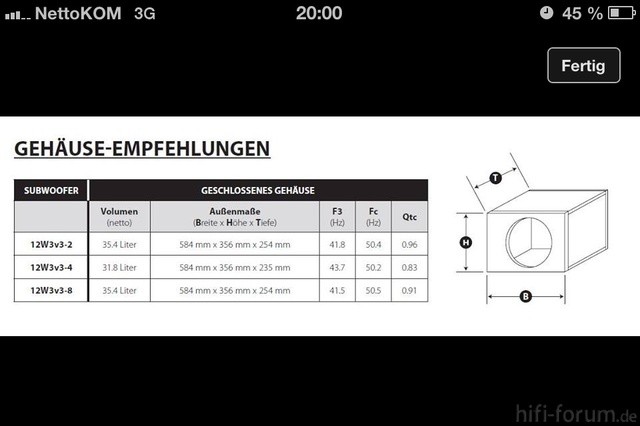 NettoKOM 3G 20:00 45 %

Fertig

GEHÄUSE-EMPFEHLUNGEN

| SUBWOOFER | GESCHLOSSENES GEHÄUSE | | | | |
|---|---|---|---|---|---|
| | Volumen (netto) | Außenmaße (Breite x Höhe x Tiefe) | F3 (Hz) | Fc (Hz) | Qtc |
| 12W3v3-2 | 35.4 Liter | 584 mm x 356 mm x 254 mm | 41.8 | 50.4 | 0.96 |
| 12W3v3-4 | 31.8 Liter | 584 mm x 356 mm x 235 mm | 43.7 | 50.2 | 0.83 |
| 12W3v3-8 | 35.4 Liter | 584 mm x 356 mm x 254 mm | 41.5 | 50.5 | 0.91 |

T

H

B

hifi-forum.de